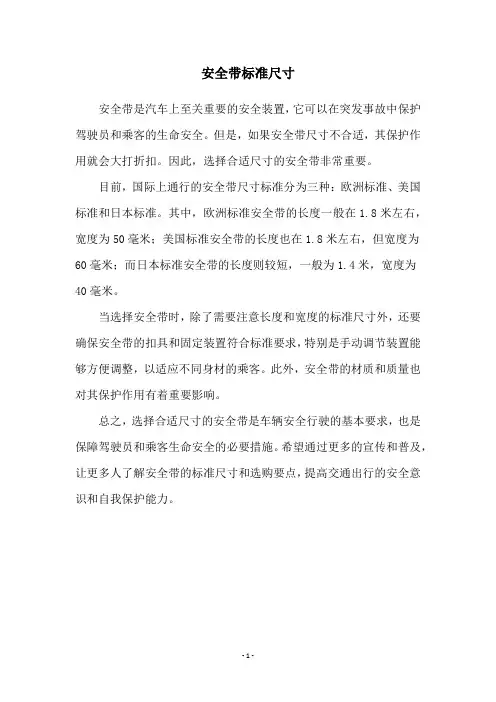 安全带标准尺寸

安全带是汽车上至关重要的安全装置，它可以在突发事故中保护驾驶员和乘客的生命安全。但是，如果安全带尺寸不合适，其保护作用就会大打折扣。因此，选择合适尺寸的安全带非常重要。

目前，国际上通行的安全带尺寸标准分为三种：欧洲标准、美国标准和日本标准。其中，欧洲标准安全带的长度一般在 1.8 米左右，宽度为 50 毫米；美国标准安全带的长度也在 1.8 米左右，但宽度为 60 毫米；而日本标准安全带的长度则较短，一般为 1.4 米，宽度为 40 毫米。

当选择安全带时，除了需要注意长度和宽度的标准尺寸外，还要确保安全带的扣具和固定装置符合标准要求，特别是手动调节装置能够方便调整，以适应不同身材的乘客。此外，安全带的材质和质量也对其保护作用有着重要影响。

总之，选择合适尺寸的安全带是车辆安全行驶的基本要求，也是保障驾驶员和乘客生命安全的必要措施。希望通过更多的宣传和普及，让更多人了解安全带的标准尺寸和选购要点，提高交通出行的安全意识和自我保护能力。

- 1 -